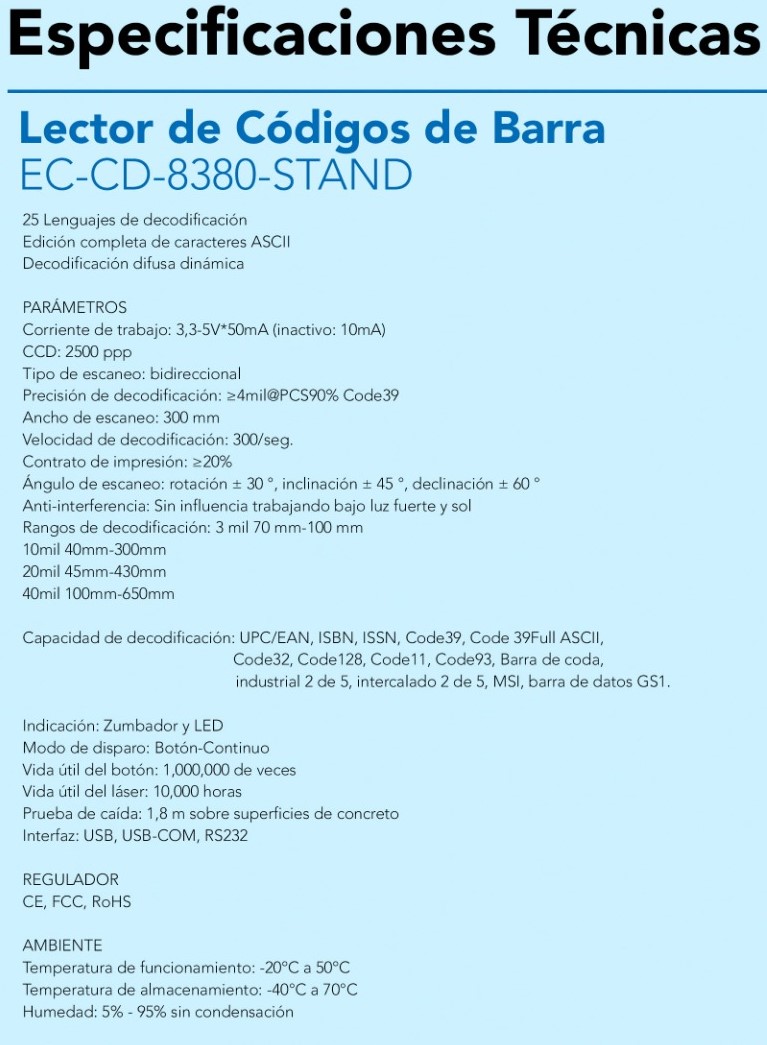 Especificaciones Técnicas

Lector de Códigos de Barra
EC-CD-8380-STAND

25 Lenguajes de decodificación
Edición completa de caracteres ASCII
Decodificación difusa dinámica

PARÁMETROS
Corriente de trabajo: 3,3-5V*50mA (inactivo: 10mA)
CCD: 2500 ppp
Tipo de escaneo: bidireccional
Precisión de decodificación: ≥4mil@PCS90% Code39
Ancho de escaneo: 300 mm
Velocidad de decodificación: 300/seg.
Contrato de impresión: ≥20%
Ángulo de escaneo: rotación ± 30 °, inclinación ± 45 °, declinación ± 60 °
Anti-interferencia: Sin influencia trabajando bajo luz fuerte y sol
Rangos de decodificación: 3 mil 70 mm-100 mm
10mil 40mm-300mm
20mil 45mm-430mm
40mil 100mm-650mm

Capacidad de decodificación: UPC/EAN, ISBN, ISSN, Code39, Code 39Full ASCII, Code32, Code128, Code11, Code93, Barra de coda, industrial 2 de 5, intercalado 2 de 5, MSI, barra de datos GS1.

Indicación: Zumbador y LED
Modo de disparo: Botón-Continuo
Vida útil del botón: 1,000,000 de veces
Vida útil del láser: 10,000 horas
Prueba de caída: 1,8 m sobre superficies de concreto
Interfaz: USB, USB-COM, RS232

REGULADOR
CE, FCC, RoHS

AMBIENTE
Temperatura de funcionamiento: -20°C a 50°C
Temperatura de almacenamiento: -40°C a 70°C
Humedad: 5% - 95% sin condensación